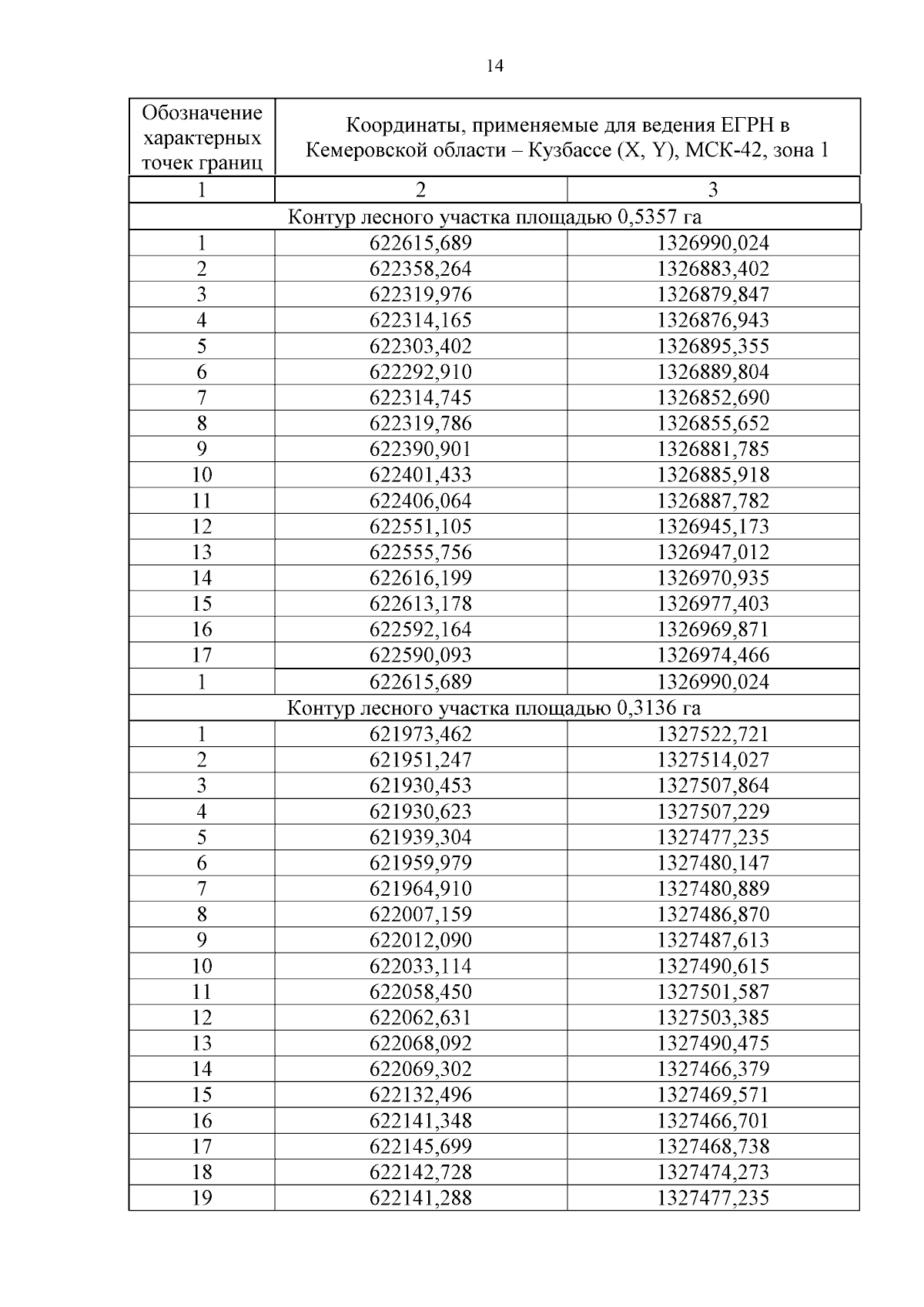 14

| Обозначение характерных точек границ | Координаты, применяемые для ведения ЕГРН в Кемеровской области – Кузбассе (X, Y), МСК-42, зона 1 | |
|---|---|---|
| 1 | 2 | 3 |
| Контур лесного участка площадью 0,5357 га | | |
| 1 | 622615,689 | 1326990,024 |
| 2 | 622358,264 | 1326883,402 |
| 3 | 622319,976 | 1326879,847 |
| 4 | 622314,165 | 1326876,943 |
| 5 | 622303,402 | 1326895,355 |
| 6 | 622292,910 | 1326889,804 |
| 7 | 622314,745 | 1326852,690 |
| 8 | 622319,786 | 1326855,652 |
| 9 | 622390,901 | 1326881,785 |
| 10 | 622401,433 | 1326885,918 |
| 11 | 622406,064 | 1326887,782 |
| 12 | 622551,105 | 1326945,173 |
| 13 | 622555,756 | 1326947,012 |
| 14 | 622616,199 | 1326970,935 |
| 15 | 622613,178 | 1326977,403 |
| 16 | 622592,164 | 1326969,871 |
| 17 | 622590,093 | 1326974,466 |
| 1 | 622615,689 | 1326990,024 |
| Контур лесного участка площадью 0,3136 га | | |
| 1 | 621973,462 | 1327522,721 |
| 2 | 621951,247 | 1327514,027 |
| 3 | 621930,453 | 1327507,864 |
| 4 | 621930,623 | 1327507,229 |
| 5 | 621939,304 | 1327477,235 |
| 6 | 621959,979 | 1327480,147 |
| 7 | 621964,910 | 1327480,889 |
| 8 | 622007,159 | 1327486,870 |
| 9 | 622012,090 | 1327487,613 |
| 10 | 622033,114 | 1327490,615 |
| 11 | 622058,450 | 1327501,587 |
| 12 | 622062,631 | 1327503,385 |
| 13 | 622068,092 | 1327490,475 |
| 14 | 622069,302 | 1327466,379 |
| 15 | 622132,496 | 1327469,571 |
| 16 | 622141,348 | 1327466,701 |
| 17 | 622145,699 | 1327468,738 |
| 18 | 622142,728 | 1327474,273 |
| 19 | 622141,288 | 1327477,235 |